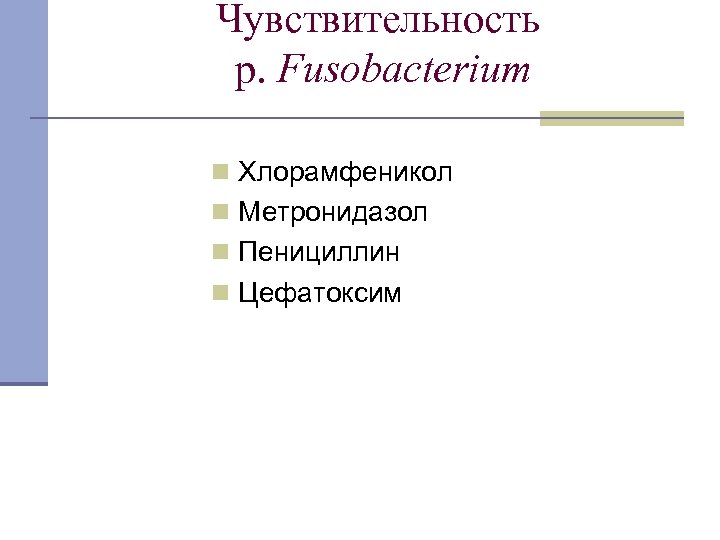 Чувствительность р. Fusobacterium

Хлорамфеникол
Метронидазол
Пенициллин
Цефатоксим